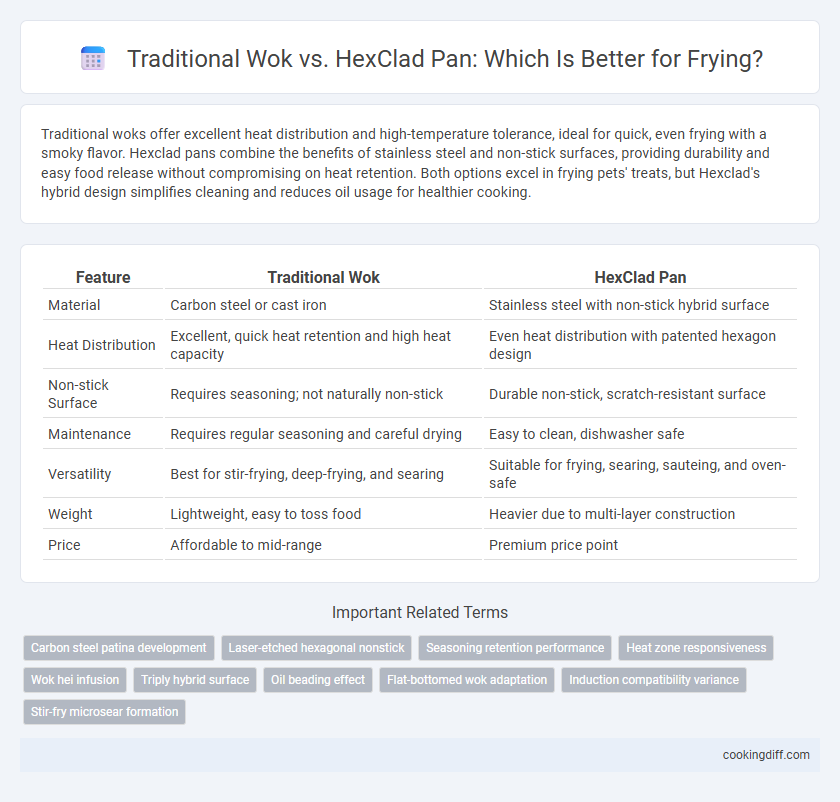 Traditional Wok vs. HexClad Pan: Which Is Better for Frying?

Traditional woks offer excellent heat distribution and high-temperature tolerance, ideal for quick, even frying with a smoky flavor. Hexclad pans combine the benefits of stainless steel and non-stick surfaces, providing durability and easy food release without compromising on heat retention. Both options excel in frying pets' treats, but Hexclad's hybrid design simplifies cleaning and reduces oil usage for healthier cooking.

| Feature | Traditional Wok | HexClad Pan |
|---|---|---|
| Material | Carbon steel or cast iron | Stainless steel with non-stick hybrid surface |
| Heat Distribution | Excellent, quick heat retention and high heat capacity | Even heat distribution with patented hexagon design |
| Non-stick Surface | Requires seasoning; not naturally non-stick | Durable non-stick, scratch-resistant surface |
| Maintenance | Requires regular seasoning and careful drying | Easy to clean, dishwasher safe |
| Versatility | Best for stir-frying, deep-frying, and searing | Suitable for frying, searing, sauteing, and oven-safe |
| Weight | Lightweight, easy to toss food | Heavier due to multi-layer construction |
| Price | Affordable to mid-range | Premium price point |

Important Related Terms

Carbon steel patina development
Laser-etched hexagonal nonstick
Seasoning retention performance
Heat zone responsiveness
Wok hei infusion
Triply hybrid surface
Oil beading effect
Flat-bottomed wok adaptation
Induction compatibility variance
Stir-fry microsear formation

cookingdiff.com